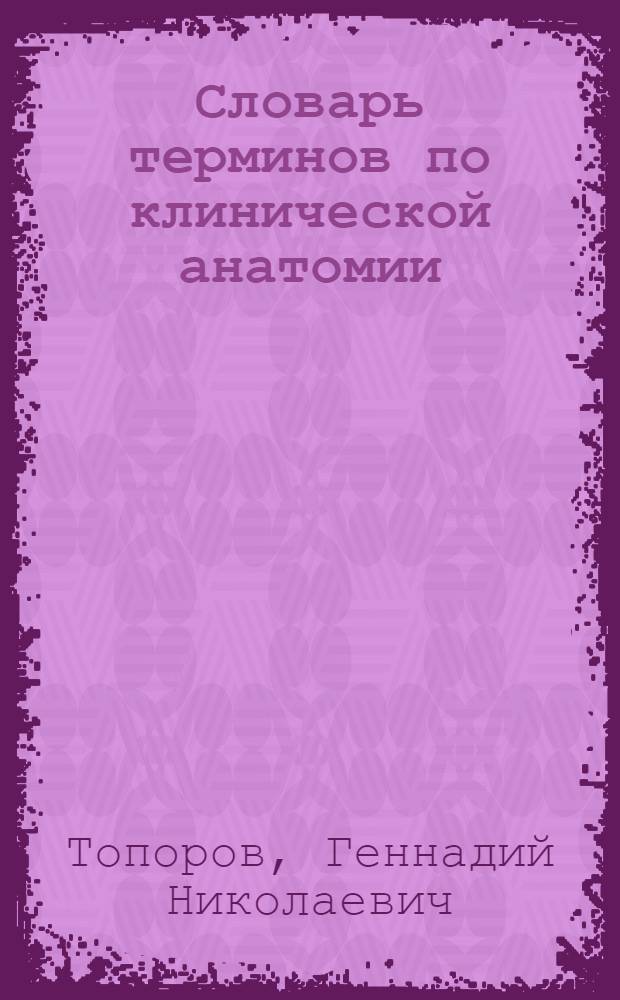 Словарь терминов по клинической анатомии

Топоров, Геннадий Николаевич